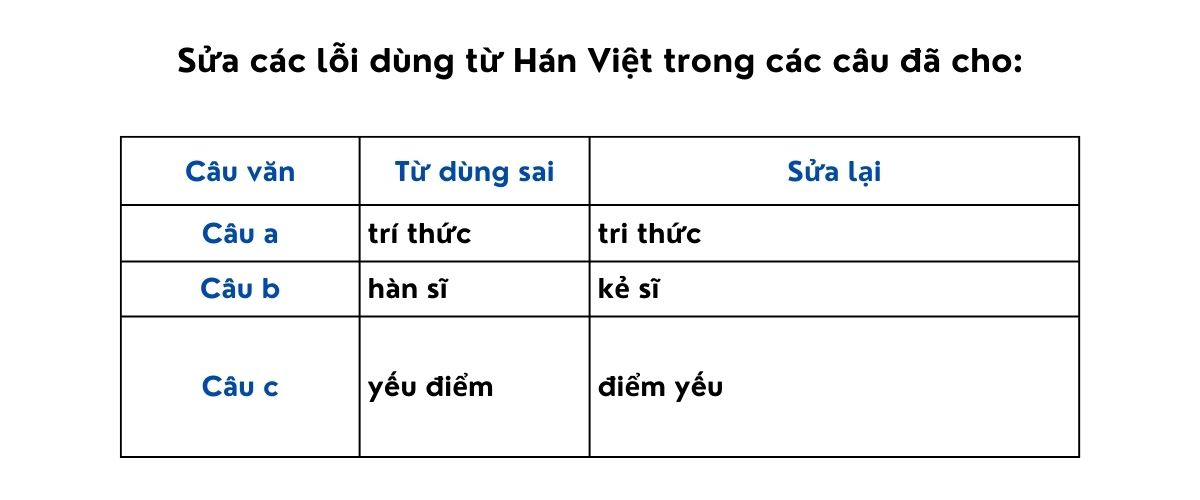 Sửa các lỗi dùng từ Hán Việt trong các câu đã cho:

| Câu văn | Từ dùng sai | Sửa lại |
|---|---|---|
| Câu a | trí thức | tri thức |
| Câu b | hàn sĩ | kẻ sĩ |
| Câu c | yếu điểm | điểm yếu |